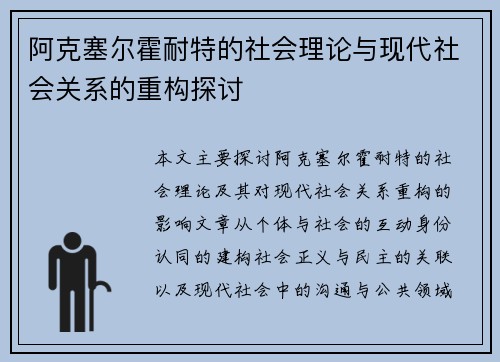 阿克塞尔霍耐特的社会理论与现代社会关系的重构探讨

本文主要探讨阿克塞尔霍耐特的社会理论及其对现代社会关系重构的影响文章从个体与社会的互动身份认同的建构社会正义与民主的关联以及现代社会中的沟通与公共领域